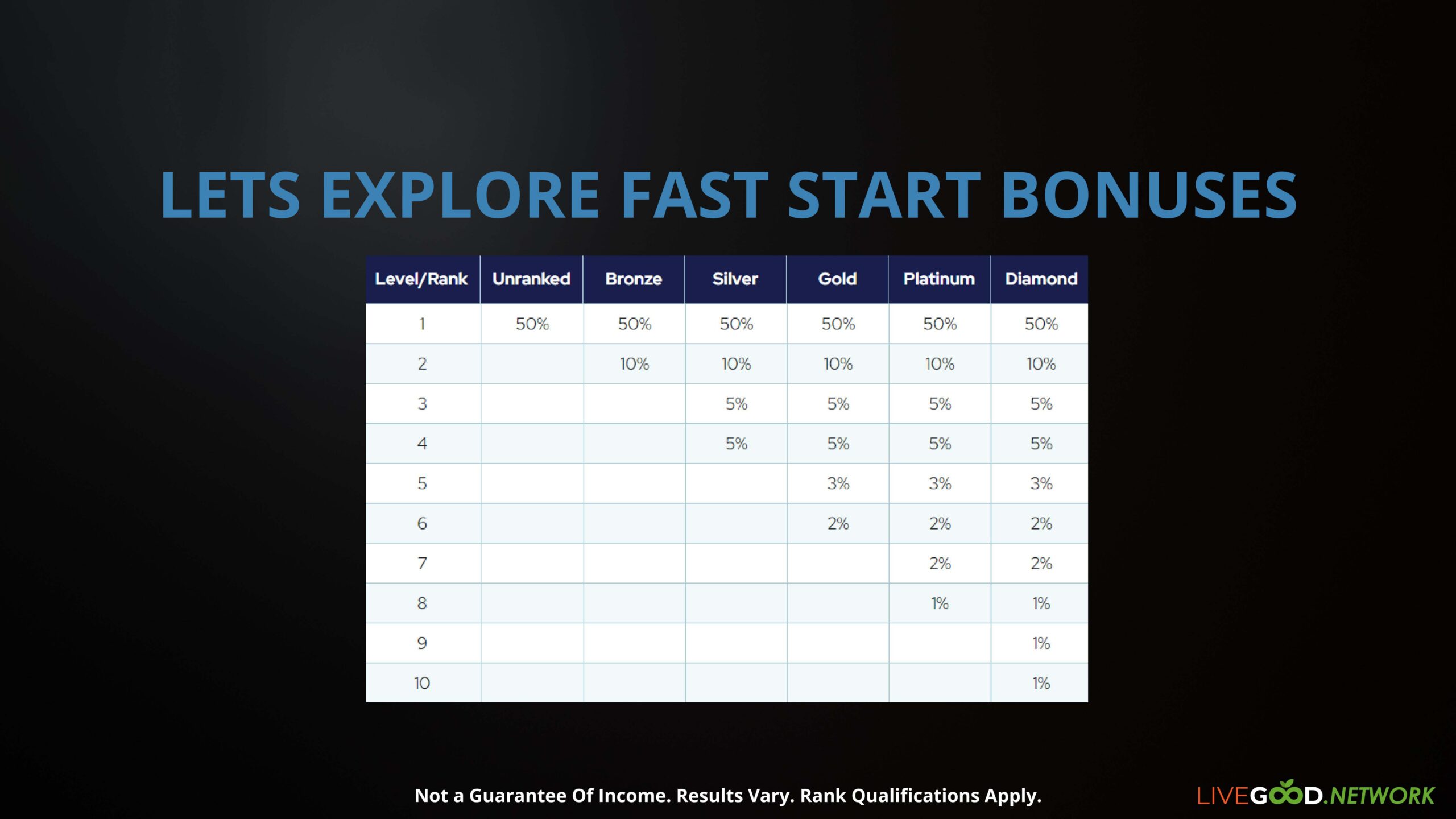 LETS EXPLORE FAST START BONUSES

| Level/Rank | Unranked | Bronze | Silver | Gold | Platinum | Diamond |
|---|---|---|---|---|---|---|
| 1 | 50% | 50% | 50% | 50% | 50% | 50% |
| 2 | | 10% | 10% | 10% | 10% | 10% |
| 3 | | | 5% | 5% | 5% | 5% |
| 4 | | | 5% | 5% | 5% | 5% |
| 5 | | | | 3% | 3% | 3% |
| 6 | | | | 2% | 2% | 2% |
| 7 | | | | | 2% | 2% |
| 8 | | | | | 1% | 1% |
| 9 | | | | | | 1% |
| 10 | | | | | | 1% |

Not a Guarantee Of Income. Results Vary. Rank Qualifications Apply.

LIVEGOOD.NETWORK